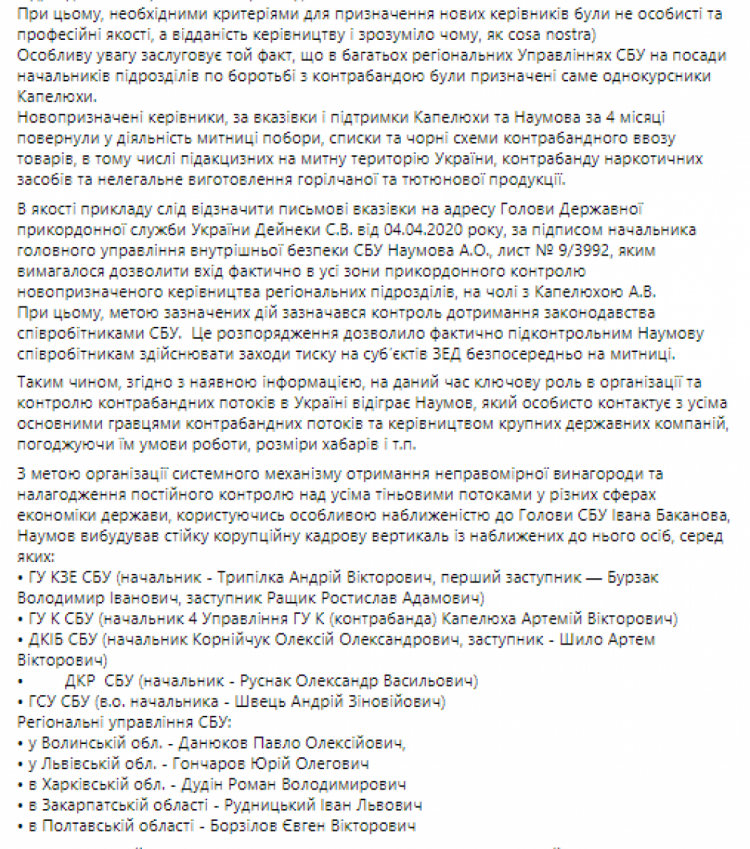 При цьому, необхідними критеріями для призначення нових керівників були не особисті та професійні якості, а відданість керівництву і зрозуміло чому, як cosa nostra)
Особливу увагу заслуговує той факт, що в багатьох регіональних Управліннях СБУ на посади начальників підрозділів по боротьбі з контрабандою були призначені саме однокурсники Капелюхи.
Новопризначені керівники, за вказівки і підтримки Капелюхи та Наумова за 4 місяці повернули у діяльність митниці побори, списки та чорні схеми контрабандного ввозу товарів, в тому числі підакцизних на митну територію України, контрабанду наркотичних засобів та нелегальне виготовлення горілчаної та тютюнової продукції.

В якості прикладу слід відзначити письмові вказівки на адресу Голови Державної прикордонної служби України Дейнеки С.В. від 04.04.2020 року, за підписом начальника головного управління внутрішньої безпеки СБУ Наумова А.О., лист № 9/3992, яким вимагалося дозволити вхід фактично в усі зони прикордонного контролю новопризначеного керівництва регіональних підрозділів, на чолі з Капелюхою А.В.
При цьому, метою зазначених дій зазначався контроль дотримання законодавства співробітниками СБУ. Це розпорядження дозволило фактично підконтрольним Наумову співробітникам здійснювати заходи тиску на суб'єктів ЗЕД безпосередньо на митниці.

Таким чином, згідно з наявною інформацією, на даний час ключову роль в організації та контролю контрабандних потоків в Україні відіграє Наумов, який особисто контактує з усіма основними гравцями контрабандних потоків та керівництвом крупних державних компаній, погоджуючи їм умови роботи, розміри хабарів і т.п.

З метою організації системного механізму отримання неправомірної винагороди та налагодження постійного контролю над усіма тіньовими потоками у різних сферах економіки держави, користуючись особливою наближеністю до Голови СБУ Івана Баканова, Наумов вибудував стійку корупційну кадрову вертикаль із наближених до нього осіб, серед яких:
• ГУ КЗЕ СБУ (начальник - Трипілка Андрій Вікторович, перший заступник — Бурзак Володимир Іванович, заступник Ращик Ростислав Адамович)
• ГУ К СБУ (начальник 4 Управління ГУ К (контрабанда) Капелюха Артемій Вікторович)
• ДКІБ СБУ (начальник Корнійчук Олексій Олександрович, заступник - Шило Артем Вікторович)
• ДКР СБУ (начальник - Руснак Олександр Васильович)
• ГСУ СБУ (в.о. начальника - Швець Андрій Зіновійович)
Регіональні управління СБУ:
• у Волинській обл. - Данюков Павло Олексійович,
• у Львівській обл. - Гончаров Юрій Олегович
• в Харківській обл. - Дудін Роман Володимирович
• в Закарпатській області - Рудницький Іван Львович
• в Полтавській області - Борзілов Євген Вікторович